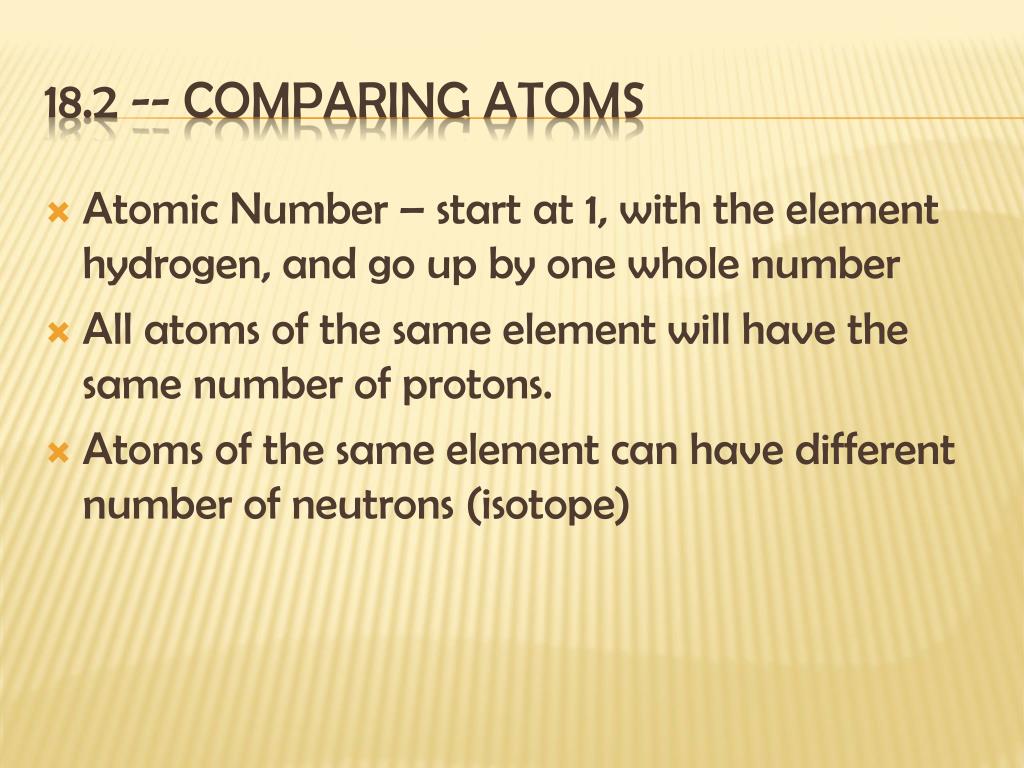 18.2 -- COMPARING ATOMS

Atomic Number – start at 1, with the element hydrogen, and go up by one whole number

All atoms of the same element will have the same number of protons.

Atoms of the same element can have different number of neutrons (isotope)